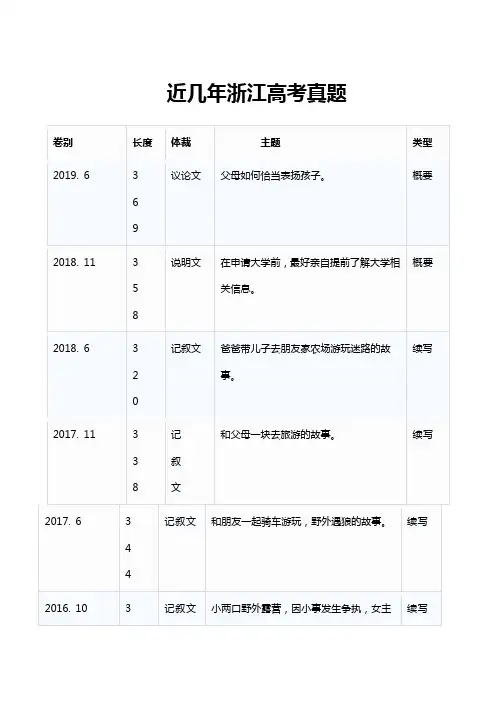 近几年浙江高考真题

| 卷别 | 长度 | 体裁 | 主题 | 类型 |
|---|---|---|---|---|
| 2019. 6 | 369 | 议论文 | 父母如何恰当表扬孩子。 | 概要 |
| 2018. 11 | 358 | 说明文 | 在申请大学前，最好亲自提前了解大学相关信息。 | 概要 |
| 2018. 6 | 320 | 记叙文 | 爸爸带儿子去朋友家农场游玩迷路的故事。 | 续写 |
| 2017. 11 | 338 | 记叙文 | 和父母一块去旅游的故事。 | 续写 |
| 2017. 6 | 344 | 记叙文 | 和朋友一起骑车游玩，野外遇狼的故事。 | 续写 |
| 2016. 10 | 3 | 记叙文 | 小两口野外露营，因小事发生争执，女主 | 续写 |